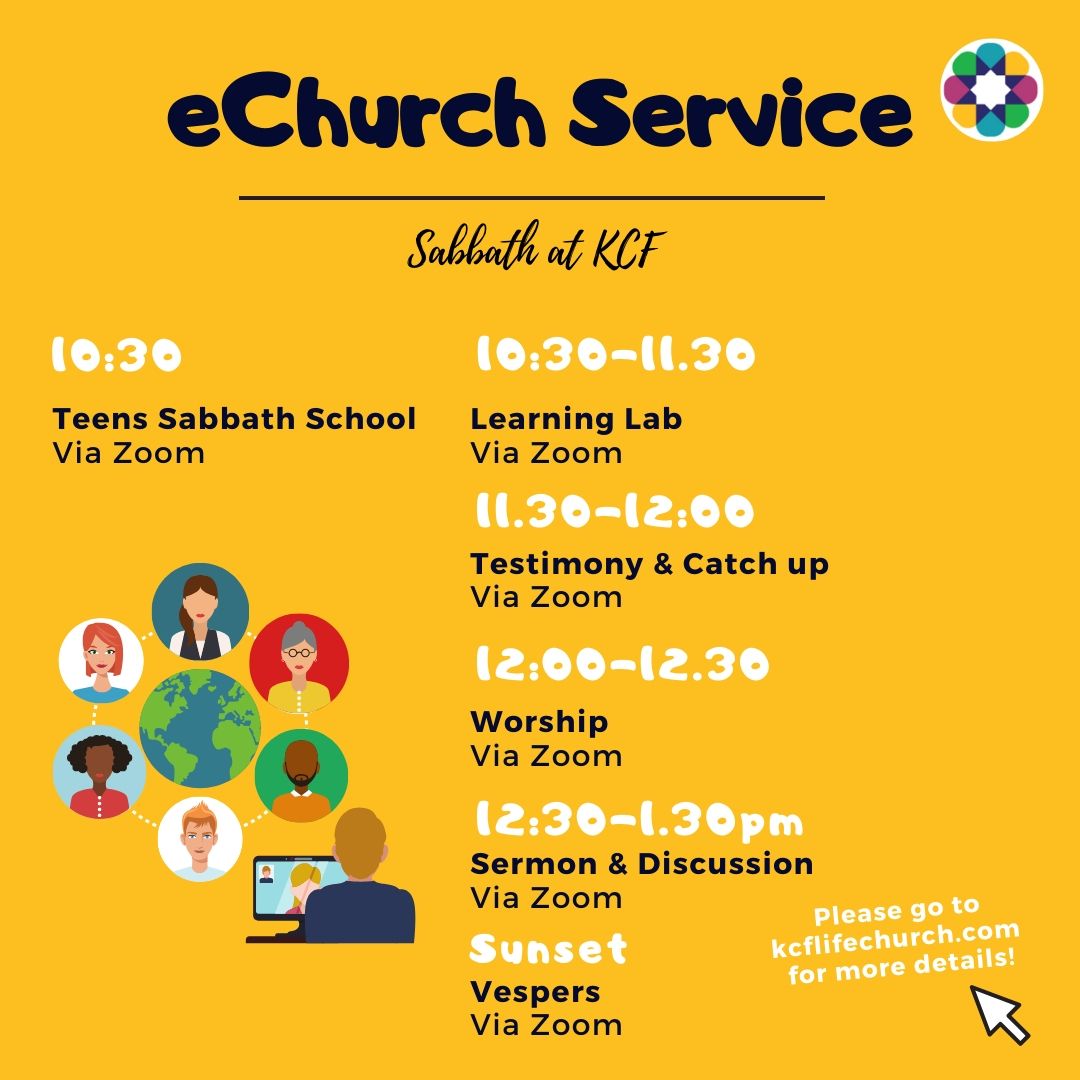 eChurch Service

Sabbath at KCF

10:30

Teens Sabbath School
Via Zoom

10:30-11.30

Learning Lab
Via Zoom

11.30-12:00

Testimony & Catch up
Via Zoom

12:00-12.30

Worship
Via Zoom

12:30-1.30pm
Sermon & Discussion
Via Zoom

Sunset
Vespers
Via Zoom

Please go to kcflifechurch.com for more details!